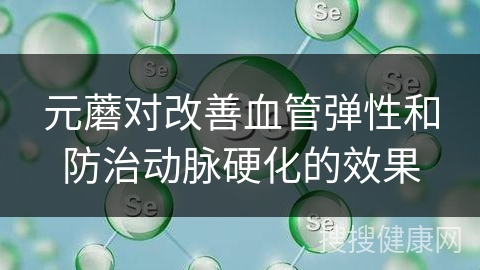 Se

Se

Se

元蘑对改善血管弹性和防治动脉硬化的效果

Se

Se

搜搜健康网